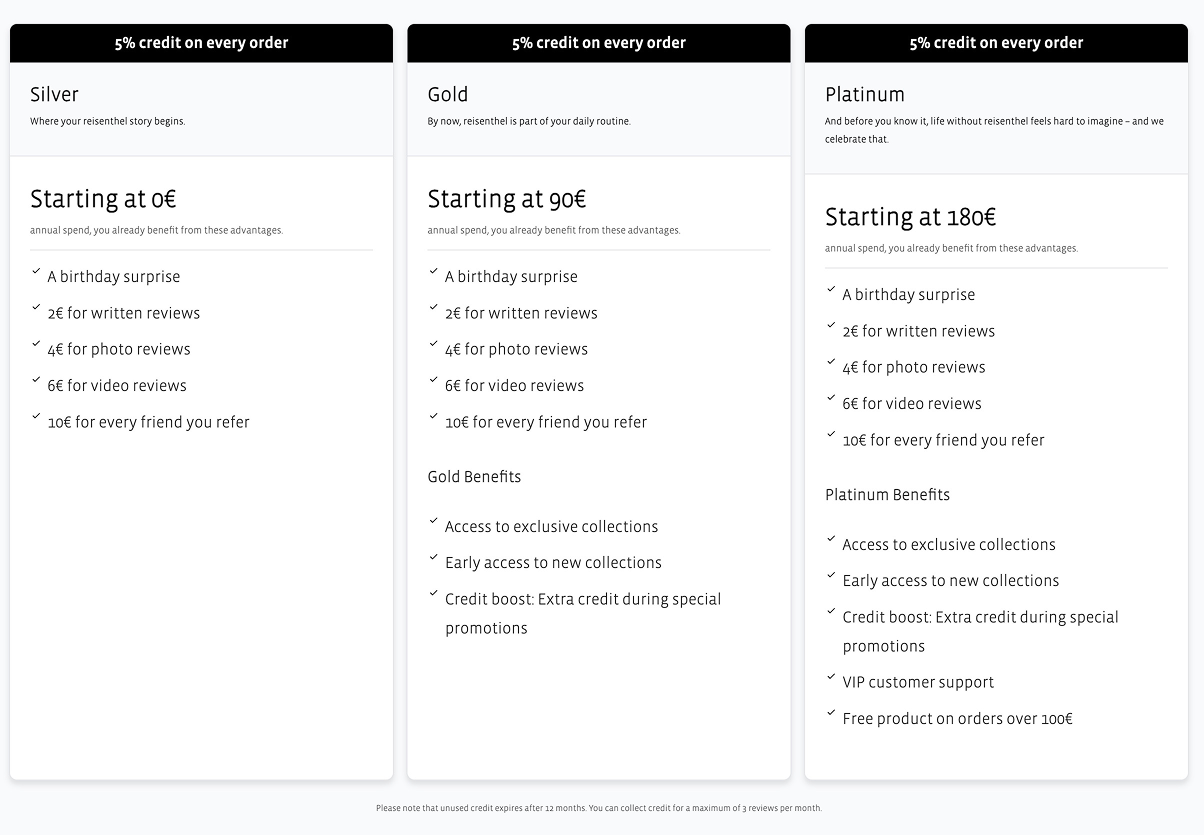 5% credit on every order

Silver

Where your reisenthel story begins.

Starting at 0€

annual spend, you already benefit from these advantages.

A birthday surprise

2€ for written reviews

4€ for photo reviews

6€ for video reviews

10€ for every friend you refer

5% credit on every order

Gold

By now, reisenthel is part of your daily routine.

Starting at 90€

annual spend, you already benefit from these advantages.

A birthday surprise

2€ for written reviews

4€ for photo reviews

6€ for video reviews

10€ for every friend you refer

Gold Benefits

Access to exclusive collections

Early access to new collections

Credit boost: Extra credit during special promotions

5% credit on every order

Platinum

And before you know it, life without reisenthel feels hard to imagine – and we celebrate that.

Starting at 180€

annual spend, you already benefit from these advantages.

A birthday surprise

2€ for written reviews

4€ for photo reviews

6€ for video reviews

10€ for every friend you refer

Platinum Benefits

Access to exclusive collections

Early access to new collections

Credit boost: Extra credit during special promotions

VIP customer support

Free product on orders over 100€

Please note that unused credit expires after 12 months. You can collect credit for a maximum of 3 reviews per month.